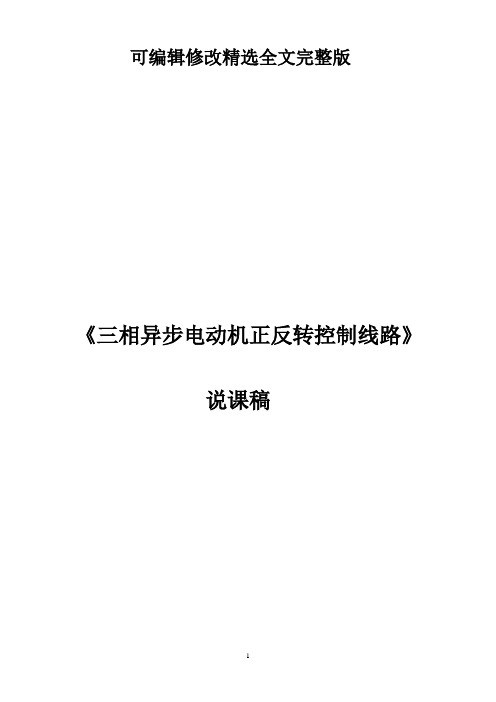 可编辑修改精选全文完整版

《三相异步电动机正反转控制线路》

说课稿

1